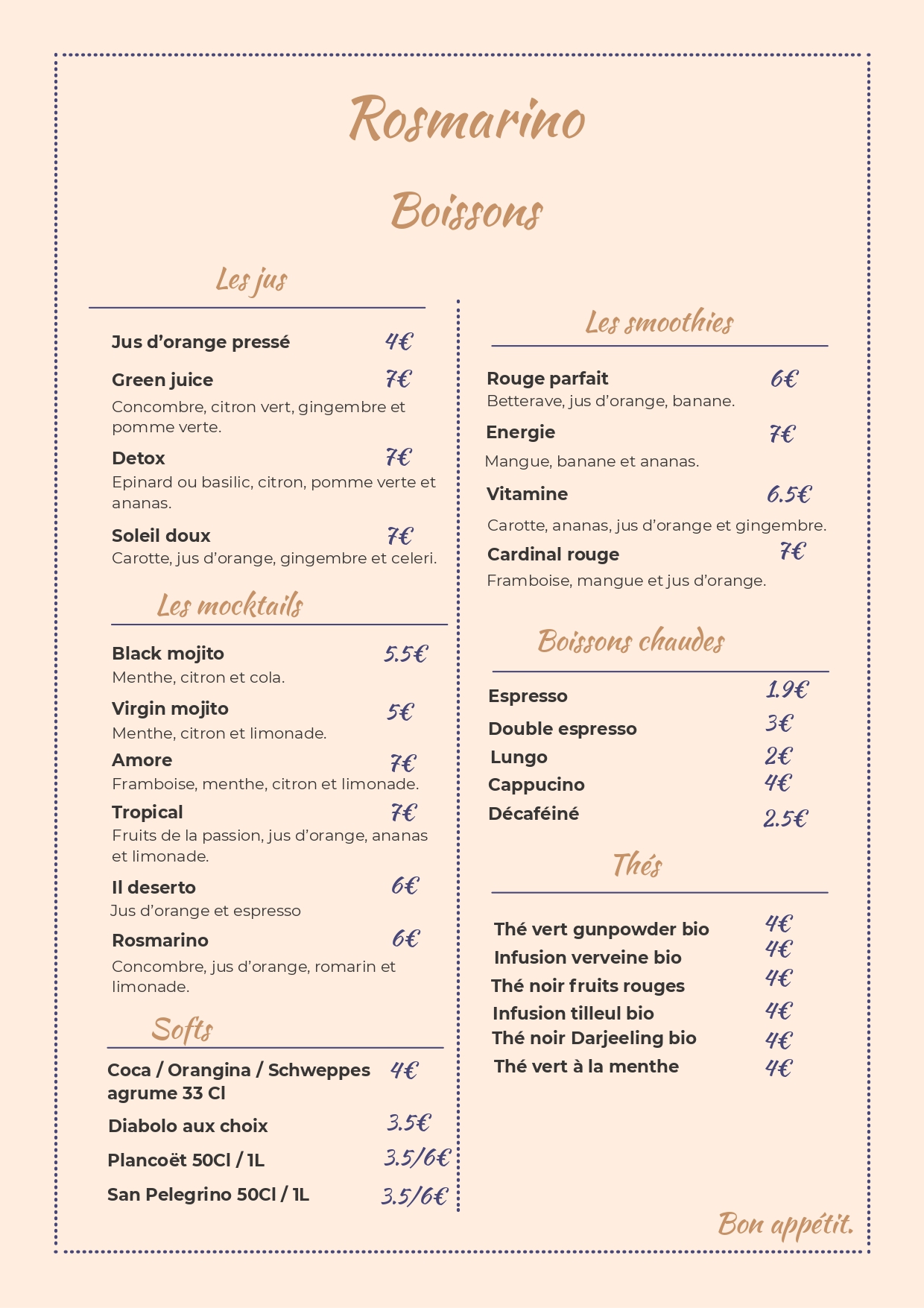 Rosmarino

Boissons

Les jus

Jus d'orange pressé 4€

Green juice 7€
Concombre, citron vert, gingembre et pomme verte.

Detox 7€
Epinard ou basilic, citron, pomme verte et ananas.

Soleil doux 7€
Carotte, jus d'orange, gingembre et celeri.

Les mocktails

Black mojito 5.5€
Menthe, citron et cola.

Virgin mojito 5€
Menthe, citron et limonade.

Amore 7€
Framboise, menthe, citron et limonade.

Tropical 7€
Fruits de la passion, jus d'orange, ananas et limonade.

Il deserto 6€
Jus d'orange et espresso

Rosmarino 6€
Concombre, jus d'orange, romarin et limonade.

Softs

Coca / Orangina / Schweppes agrume 33 Cl 4€

Diabolo aux choix 3.5€

Plancoët 50Cl / 1L 3.5/6€

San Pelegrino 50Cl / 1L 3.5/6€

Les smoothies

Rouge parfait 6€
Betterave, jus d'orange, banane.

Energie 7€
Mangue, banane et ananas.

Vitamine 6.5€
Carotte, ananas, jus d'orange et gingembre.

Cardinal rouge 7€
Framboise, mangue et jus d'orange.

Boissons chaudes

Espresso 1.9€
Double espresso 3€
Lungo 2€
Cappucino 4€
Décaféiné 2.5€

Thés

Thé vert gunpowder bio 4€
Infusion verveine bio 4€
Thé noir fruits rouges 4€
Infusion tilleul bio 4€
Thé noir Darjeeling bio 4€
Thé vert à la menthe 4€

Bon appétit.